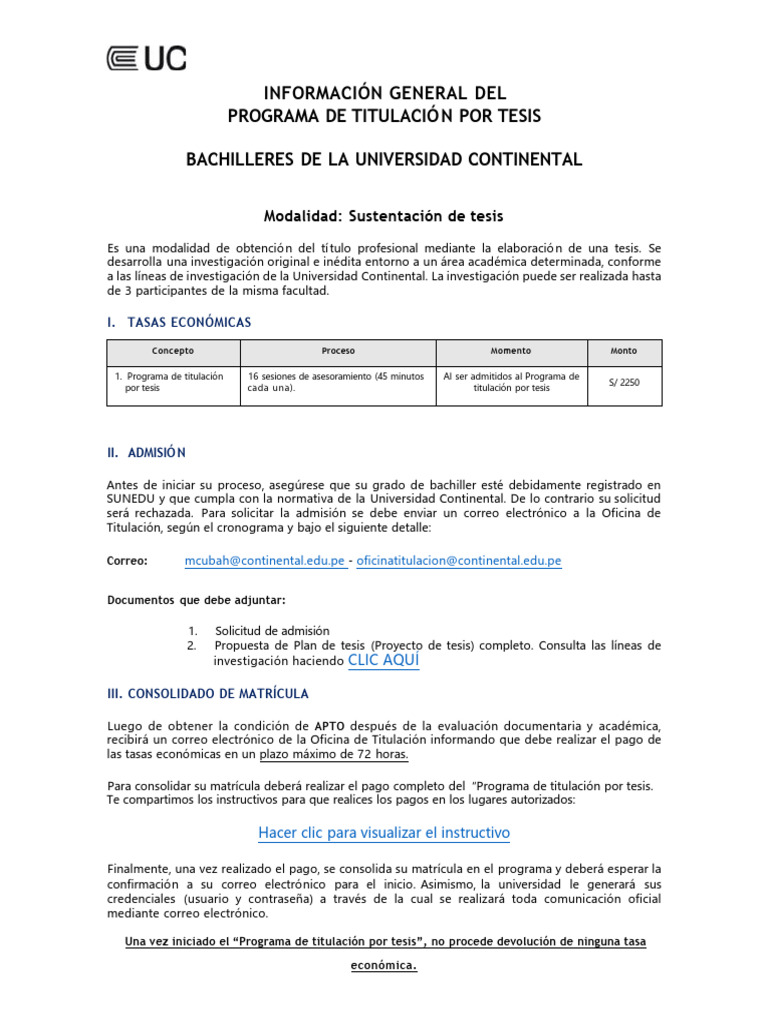 UC

INFORMACIÓN GENERAL DEL
PROGRAMA DE TITULACIÓN POR TESIS

BACHILLERES DE LA UNIVERSIDAD CONTINENTAL

Modalidad: Sustentación de tesis

Es una modalidad de obtención del título profesional mediante la elaboración de una tesis. Se desarrolla una investigación original e inédita entorno a un área académica determinada, conforme a las líneas de investigación de la Universidad Continental. La investigación puede ser realizada hasta de 3 participantes de la misma facultad.

I. TASAS ECONÓMICAS

| Concepto | Proceso | Momento | Monto |
|---|---|---|---|
| 1. Programa de titulación por tesis | 16 sesiones de asesoramiento (45 minutos cada una). | Al ser admitidos al Programa de titulación por tesis | S/ 2250 |

II. ADMISIÓN

Antes de iniciar su proceso, asegúrese que su grado de bachiller esté debidamente registrado en SUNEDU y que cumpla con la normativa de la Universidad Continental. De lo contrario su solicitud será rechazada. Para solicitar la admisión se debe enviar un correo electrónico a la Oficina de Titulación, según el cronograma y bajo el siguiente detalle:

Correo: mcubah@continental.edu.pe - oficinatitulacion@continental.edu.pe

Documentos que debe adjuntar:

1. Solicitud de admisión
2. Propuesta de Plan de tesis (Proyecto de tesis) completo. Consulta las líneas de investigación haciendo CLIC AQUÍ

III. CONSOLIDADO DE MATRÍCULA

Luego de obtener la condición de APTO después de la evaluación documentaria y académica, recibirá un correo electrónico de la Oficina de Titulación informando que debe realizar el pago de las tasas económicas en un plazo máximo de 72 horas.

Para consolidar su matrícula deberá realizar el pago completo del "Programa de titulación por tesis. Te compartimos los instructivos para que realices los pagos en los lugares autorizados:

Hacer clic para visualizar el instructivo

Finalmente, una vez realizado el pago, se consolida su matrícula en el programa y deberá esperar la confirmación a su correo electrónico para el inicio. Asimismo, la universidad le generará sus credenciales (usuario y contraseña) a través de la cual se realizará toda comunicación oficial mediante correo electrónico.

Una vez iniciado el "Programa de titulación por tesis", no procede devolución de ninguna tasa económica.